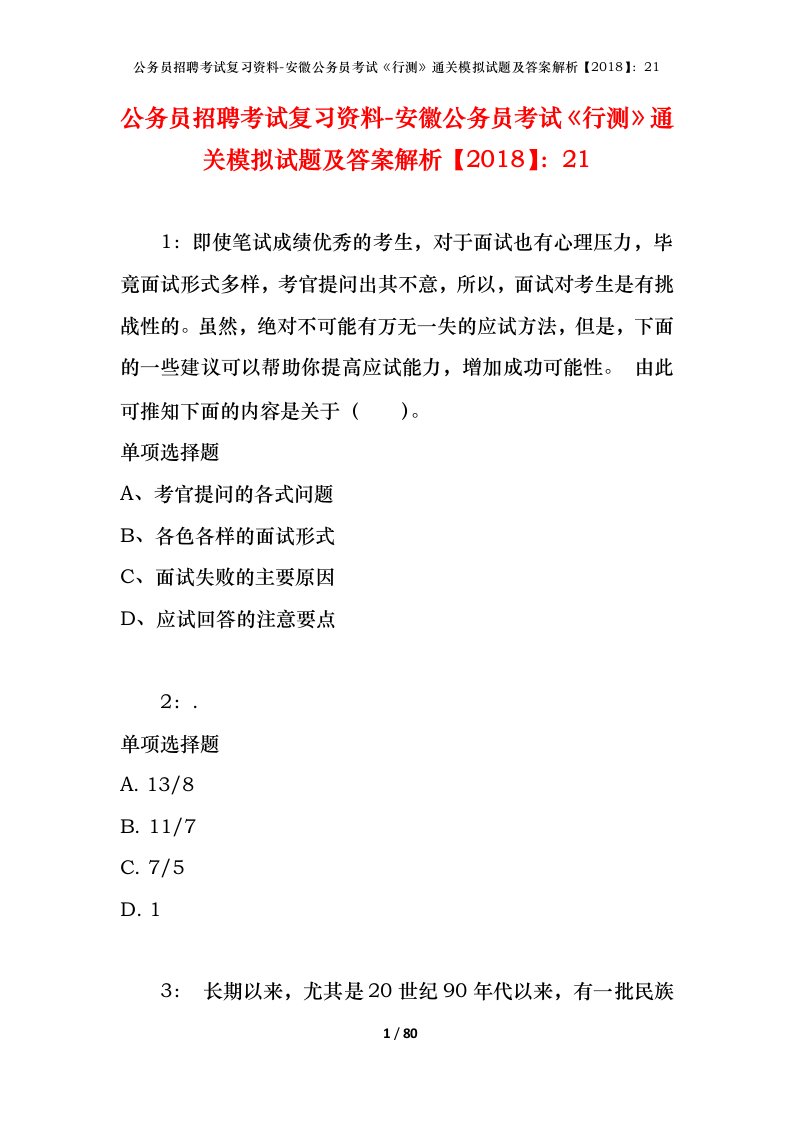 公务员招聘考试复习资料-安徽公务员考试《行测》通关模拟试题及答案解析【2018】：21

公务员招聘考试复习资料-安徽公务员考试《行测》通关模拟试题及答案解析【2018】：21

1：即使笔试成绩优秀的考生，对于面试也有心理压力，毕竟面试形式多样，考官提问出其不意，所以，面试对考生是有挑战性的。虽然，绝对不可能有万无一失的应试方法，但是，下面的一些建议可以帮助你提高应试能力，增加成功可能性。 由此可推知下面的内容是关于（　　）。

单项选择题

A、考官提问的各式问题

B、各色各样的面试形式

C、面试失败的主要原因

D、应试回答的注意要点

2：.

单项选择题

A. 13/8

B. 11/7

C. 7/5

D. 1

3： 长期以来，尤其是20世纪90年代以来，有一批民族

1 / 80